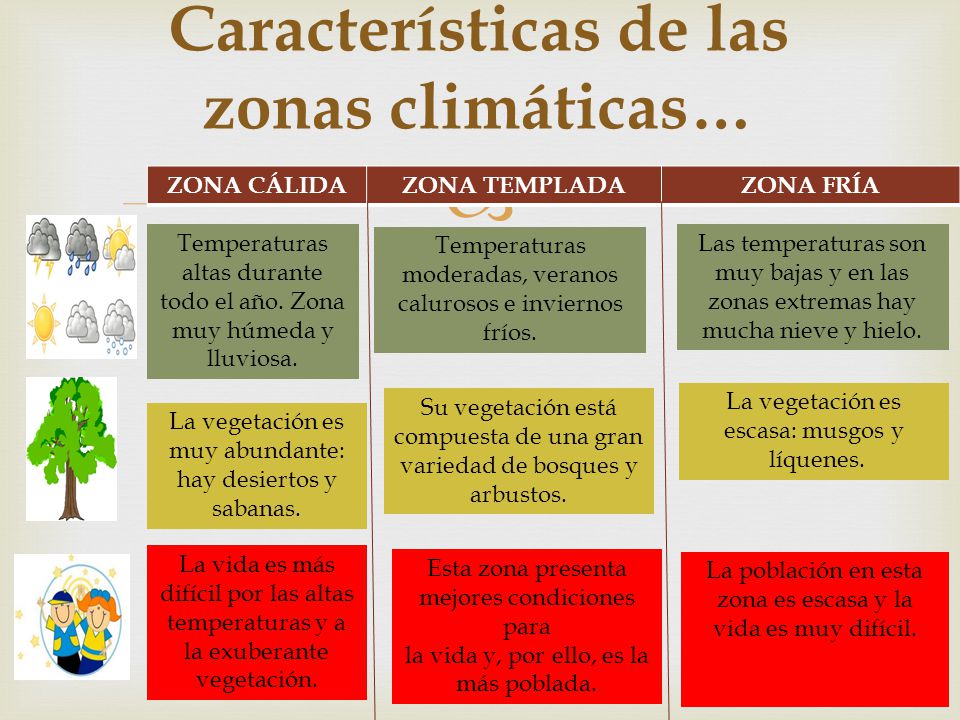 Características de las zonas climáticas…

| ZONA CÁLIDA | ZONA TEMPLADA | ZONA FRÍA |
|---|---|---|
| Temperaturas altas durante todo el año. Zona muy húmeda y lluviosa. | Temperaturas moderadas, veranos calurosos e inviernos fríos. | Las temperaturas son muy bajas y en las zonas extremas hay mucha nieve y hielo. |
| La vegetación es muy abundante: hay desiertos y sabanas. | Su vegetación está compuesta de una gran variedad de bosques y arbustos. | La vegetación es escasa: musgos y líquenes. |
| La vida es más difícil por las altas temperaturas y a la exuberante vegetación. | Esta zona presenta mejores condiciones para la vida y, por ello, es la más poblada. | La población en esta zona es escasa y la vida es muy difícil. |